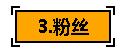 3.粉丝